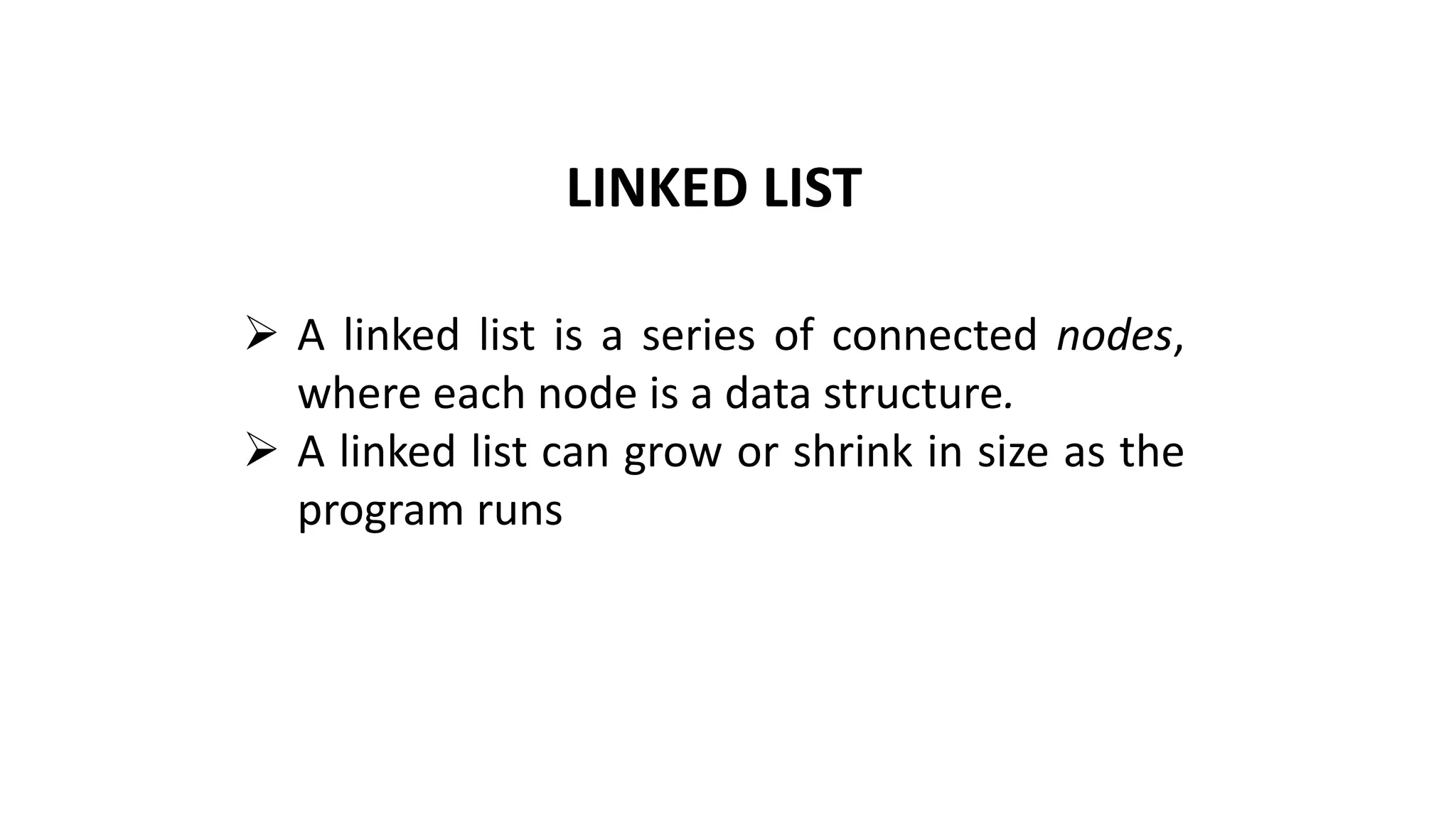 LINKED LIST

➢ A linked list is a series of connected nodes, where each node is a data structure.
➢ A linked list can grow or shrink in size as the program runs